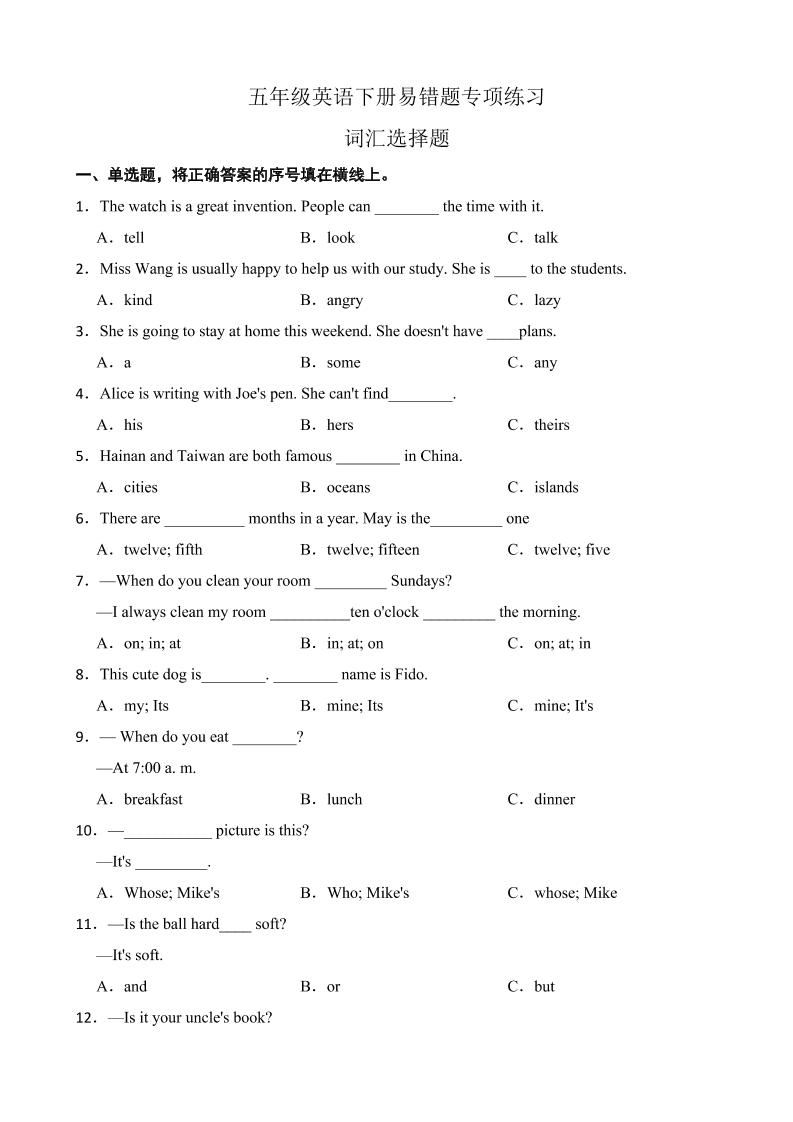 五年级英语下册易错题专项练习

词汇选择题

一、单选题，将正确答案的序号填在横线上。

1．The watch is a great invention. People can ________ the time with it.

A．tell　　B．look　　C．talk

2．Miss Wang is usually happy to help us with our study. She is ____ to the students.

A．kind　　B．angry　　C．lazy

3．She is going to stay at home this weekend. She doesn't have ____plans.

A．a　　B．some　　C．any

4．Alice is writing with Joe's pen. She can't find________.

A．his　　B．hers　　C．theirs

5．Hainan and Taiwan are both famous ________ in China.

A．cities　　B．oceans　　C．islands

6．There are __________ months in a year. May is the_________ one

A．twelve; fifth　　B．twelve; fifteen　　C．twelve; five

7．—When do you clean your room _________ Sundays?

—I always clean my room __________ten o'clock _________ the morning.

A．on; in; at　　B．in; at; on　　C．on; at; in

8．This cute dog is________. ________ name is Fido.

A．my; Its　　B．mine; Its　　C．mine; It's

9．— When do you eat ________?

—At 7:00 a. m.

A．breakfast　　B．lunch　　C．dinner

10．—___________ picture is this?

—It's _________.

A．Whose; Mike's　　B．Who; Mike's　　C．whose; Mike

11．—Is the ball hard____ soft?

—It's soft.

A．and　　B．or　　C．but

12．—Is it your uncle's book?